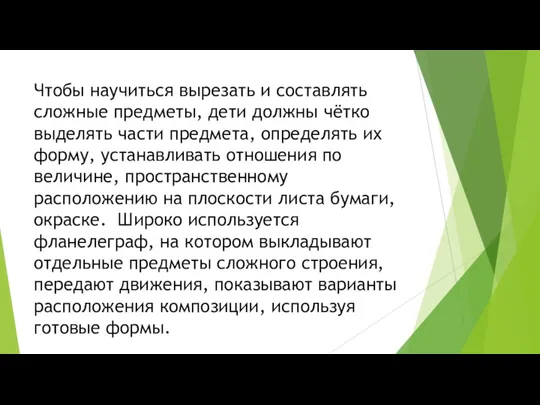 Чтобы научиться вырезать и составлять сложные предметы, дети должны чётко выделять части предмета, определять их форму, устанавливать отношения по величине, пространственному расположению на плоскости листа бумаги, окраске.  Широко используется фланелеграф, на котором выкладывают отдельные предметы сложного строения, передают движения, показывают варианты расположения композиции, используя готовые формы.